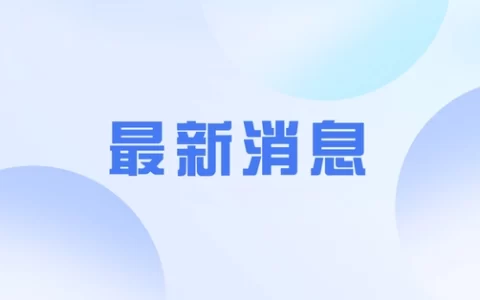 最新消息